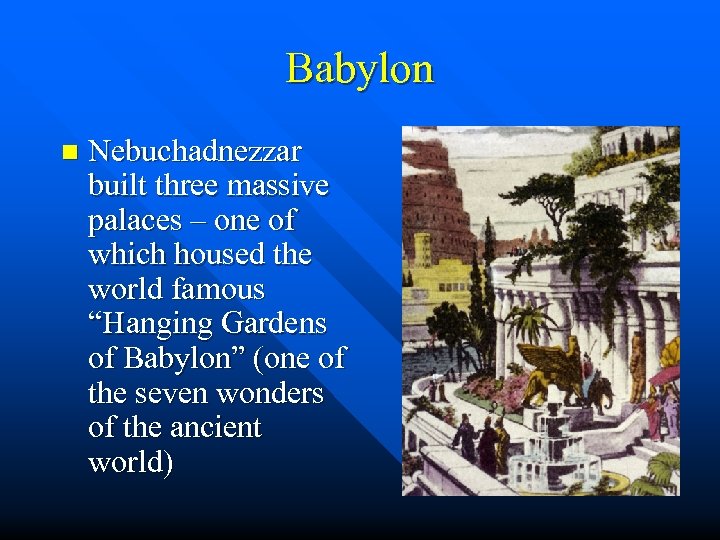 Babylon

Nebuchadnezzar built three massive palaces – one of which housed the world famous “Hanging Gardens of Babylon” (one of the seven wonders of the ancient world)